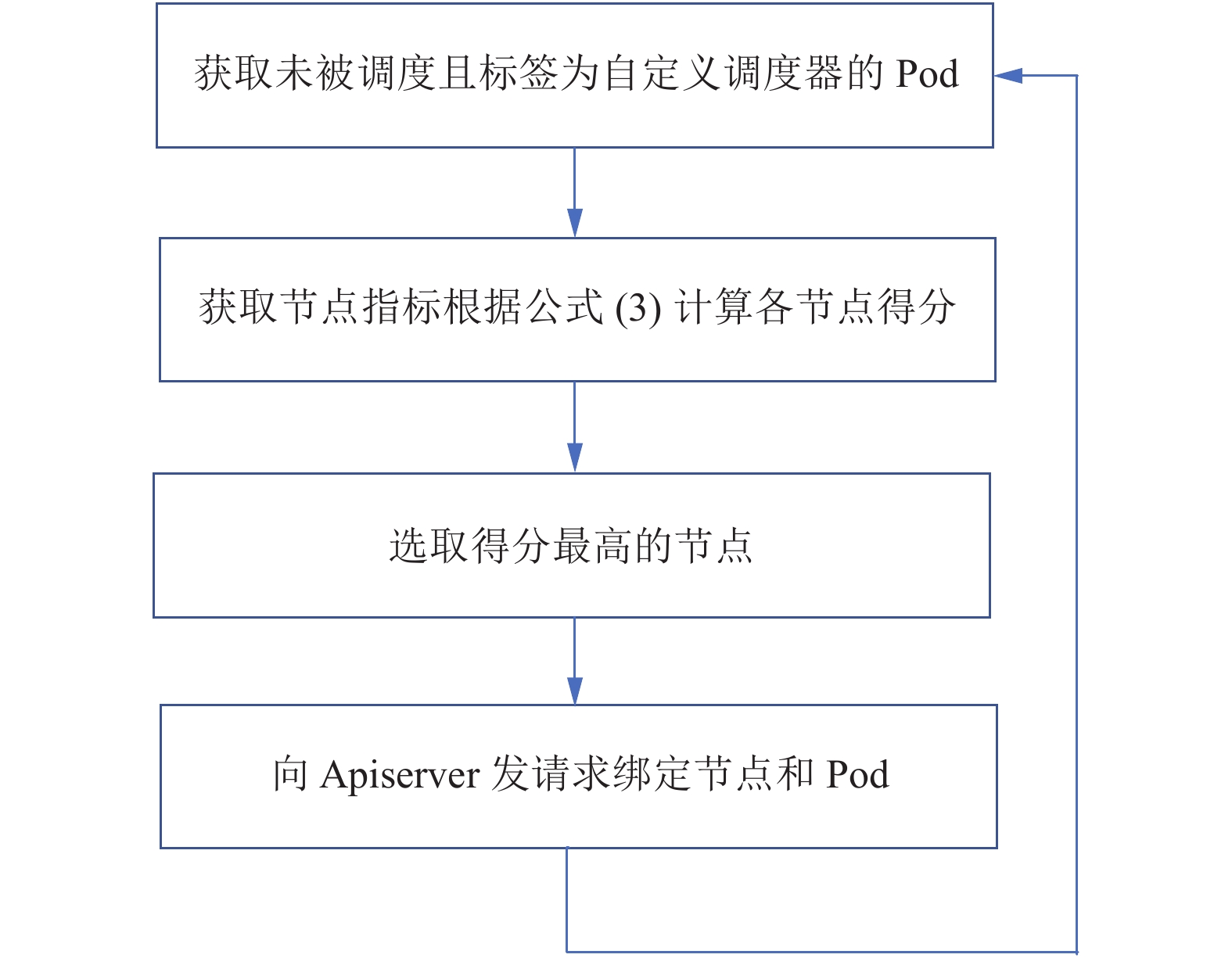 获取未被调度且标签为自定义调度器的 Pod

获取节点指标根据公式 (3) 计算各节点得分

选取得分最高的节点

向 Apiserver 发请求绑定节点和 Pod